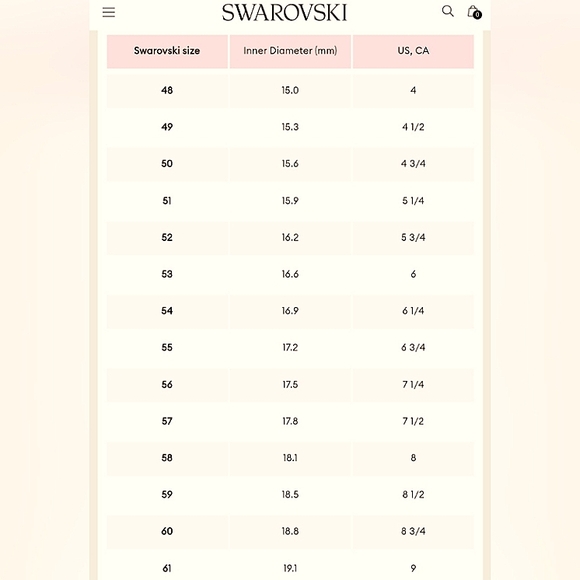 SWAROVSKI

0

| Swarovski size | Inner Diameter (mm) | US, CA |
|---|---|---|
| 48 | 15.0 | 4 |
| 49 | 15.3 | 4 1/2 |
| 50 | 15.6 | 4 3/4 |
| 51 | 15.9 | 5 1/4 |
| 52 | 16.2 | 5 3/4 |
| 53 | 16.6 | 6 |
| 54 | 16.9 | 6 1/4 |
| 55 | 17.2 | 6 3/4 |
| 56 | 17.5 | 7 1/4 |
| 57 | 17.8 | 7 1/2 |
| 58 | 18.1 | 8 |
| 59 | 18.5 | 8 1/2 |
| 60 | 18.8 | 8 3/4 |
| 61 | 19.1 | 9 |